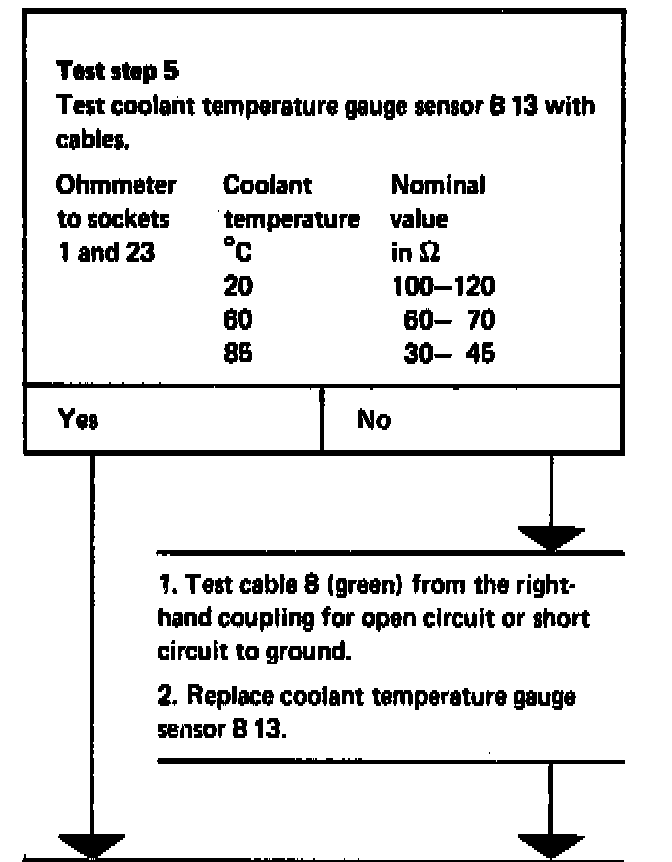 **Test step 5**
Test coolant temperature gauge sensor B 13 with cables.

| Ohmmeter to sockets 1 and 23 | Coolant temperature °C | Nominal value in Ω |
|---|---|---|
| | 20 | 100–120 |
| | 60 | 60– 70 |
| | 85 | 30– 45 |

Yes

No

1. Test cable 8 (green) from the right-hand coupling for open circuit or short circuit to ground.

2. Replace coolant temperature gauge sensor B 13.